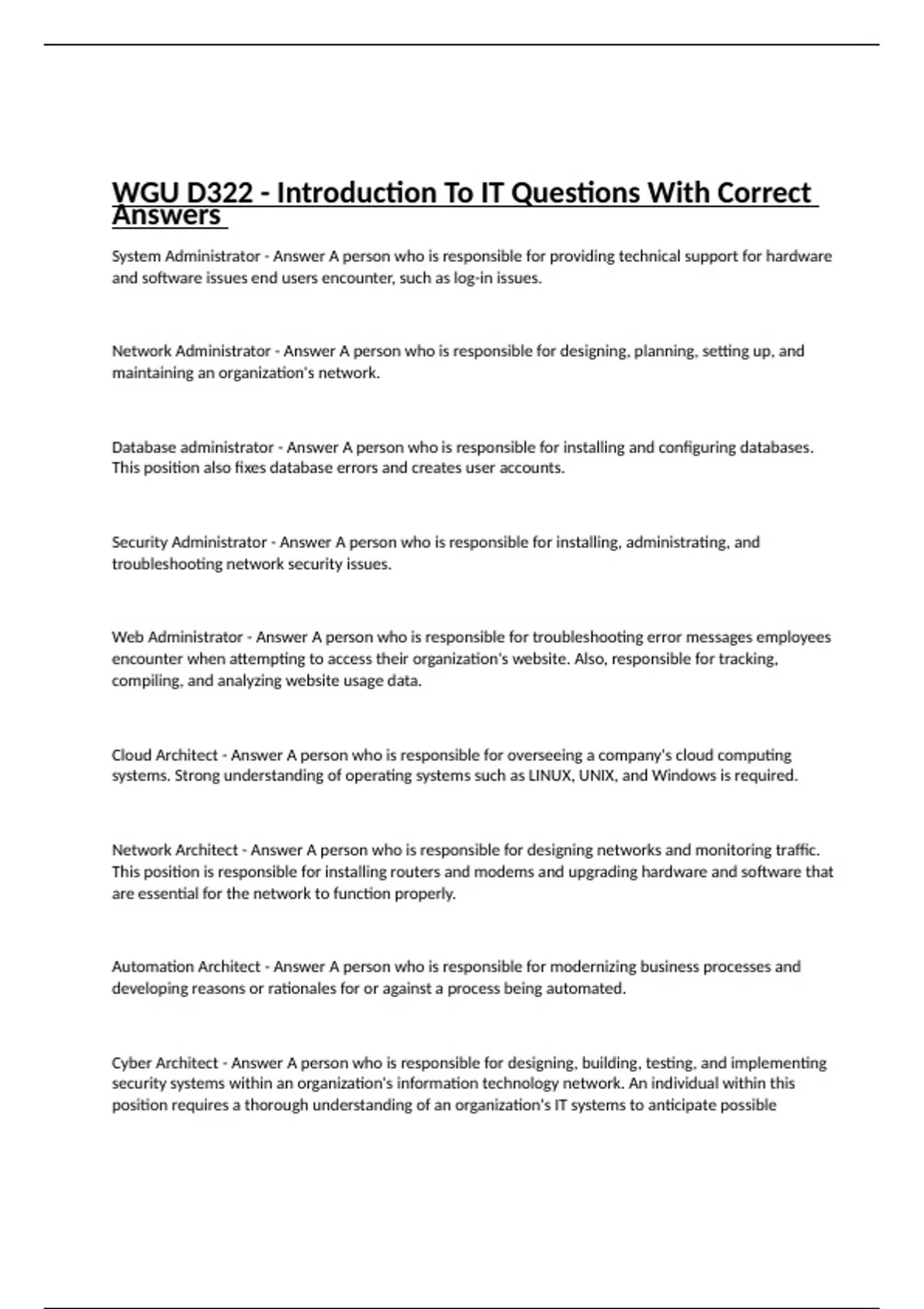 WGU D322 - Introduction To IT Questions With Correct Answers

System Administrator - Answer A person who is responsible for providing technical support for hardware and software issues end users encounter, such as log-in issues.

Network Administrator - Answer A person who is responsible for designing, planning, setting up, and maintaining an organization's network.

Database administrator - Answer A person who is responsible for installing and configuring databases. This position also fixes database errors and creates user accounts.

Security Administrator - Answer A person who is responsible for installing, administrating, and troubleshooting network security issues.

Web Administrator - Answer A person who is responsible for troubleshooting error messages employees encounter when attempting to access their organization's website. Also, responsible for tracking, compiling, and analyzing website usage data.

Cloud Architect - Answer A person who is responsible for overseeing a company's cloud computing systems. Strong understanding of operating systems such as LINUX, UNIX, and Windows is required.

Network Architect - Answer A person who is responsible for designing networks and monitoring traffic. This position is responsible for installing routers and modems and upgrading hardware and software that are essential for the network to function properly.

Automation Architect - Answer A person who is responsible for modernizing business processes and developing reasons or rationales for or against a process being automated.

Cyber Architect - Answer A person who is responsible for designing, building, testing, and implementing security systems within an organization's information technology network. An individual within this position requires a thorough understanding of an organization's IT systems to anticipate possible